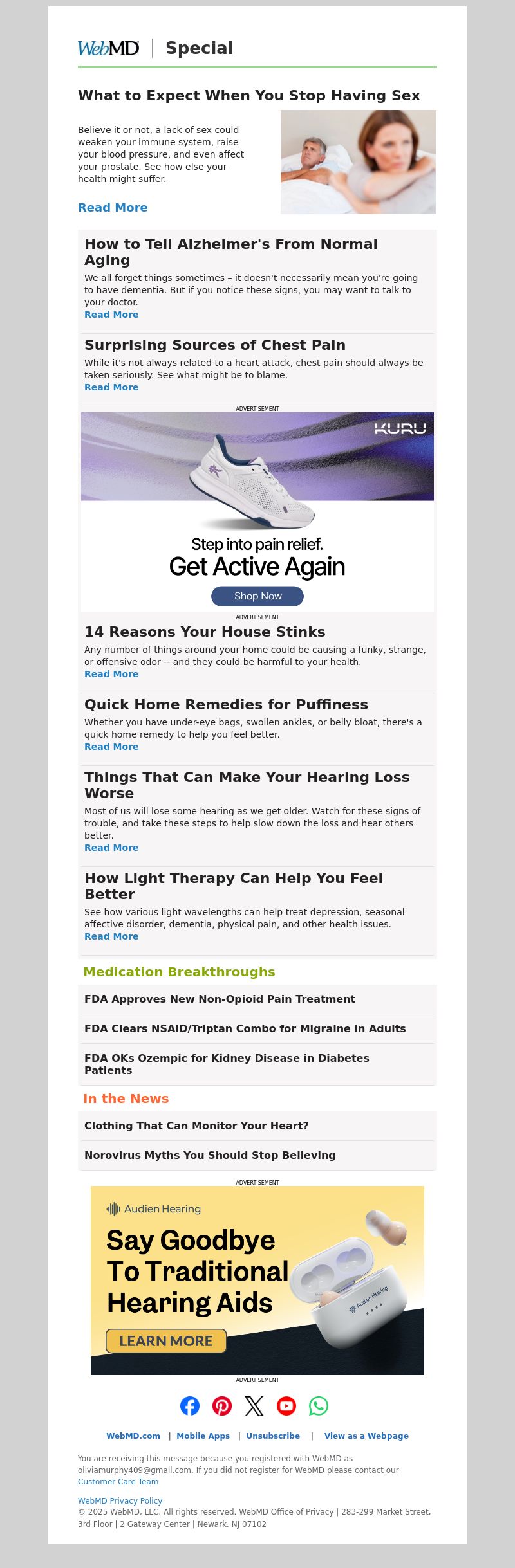 WebMD | Special

What to Expect When You Stop Having Sex

Believe it or not, a lack of sex could weaken your immune system, raise your blood pressure, and even affect your prostate. See how else your health might suffer.

Read More

How to Tell Alzheimer's From Normal Aging

We all forget things sometimes – it doesn't necessarily mean you're going to have dementia. But if you notice these signs, you may want to talk to your doctor.
Read More

Surprising Sources of Chest Pain

While it's not always related to a heart attack, chest pain should always be taken seriously. See what might be to blame.
Read More

ADVERTISEMENT

KURU

Step into pain relief.
Get Active Again

Shop Now

ADVERTISEMENT

14 Reasons Your House Stinks

Any number of things around your home could be causing a funky, strange, or offensive odor -- and they could be harmful to your health.
Read More

Quick Home Remedies for Puffiness

Whether you have under-eye bags, swollen ankles, or belly bloat, there's a quick home remedy to help you feel better.
Read More

Things That Can Make Your Hearing Loss Worse

Most of us will lose some hearing as we get older. Watch for these signs of trouble, and take these steps to help slow down the loss and hear others better.
Read More

How Light Therapy Can Help You Feel Better

See how various light wavelengths can help treat depression, seasonal affective disorder, dementia, physical pain, and other health issues.
Read More

Medication Breakthroughs

FDA Approves New Non-Opioid Pain Treatment

FDA Clears NSAID/Triptan Combo for Migraine in Adults

FDA OKs Ozempic for Kidney Disease in Diabetes Patients

In the News

Clothing That Can Monitor Your Heart?

Norovirus Myths You Should Stop Believing

ADVERTISEMENT

Audien Hearing

Say Goodbye To Traditional Hearing Aids

LEARN MORE

Audien Hearing

ADVERTISEMENT

WebMD.com | Mobile Apps | Unsubscribe | View as a Webpage

You are receiving this message because you registered with WebMD as oliviamurphy409@gmail.com. If you did not register for WebMD please contact our Customer Care Team

WebMD Privacy Policy
© 2025 WebMD, LLC. All rights reserved. WebMD Office of Privacy | 283-299 Market Street, 3rd Floor | 2 Gateway Center | Newark, NJ 07102